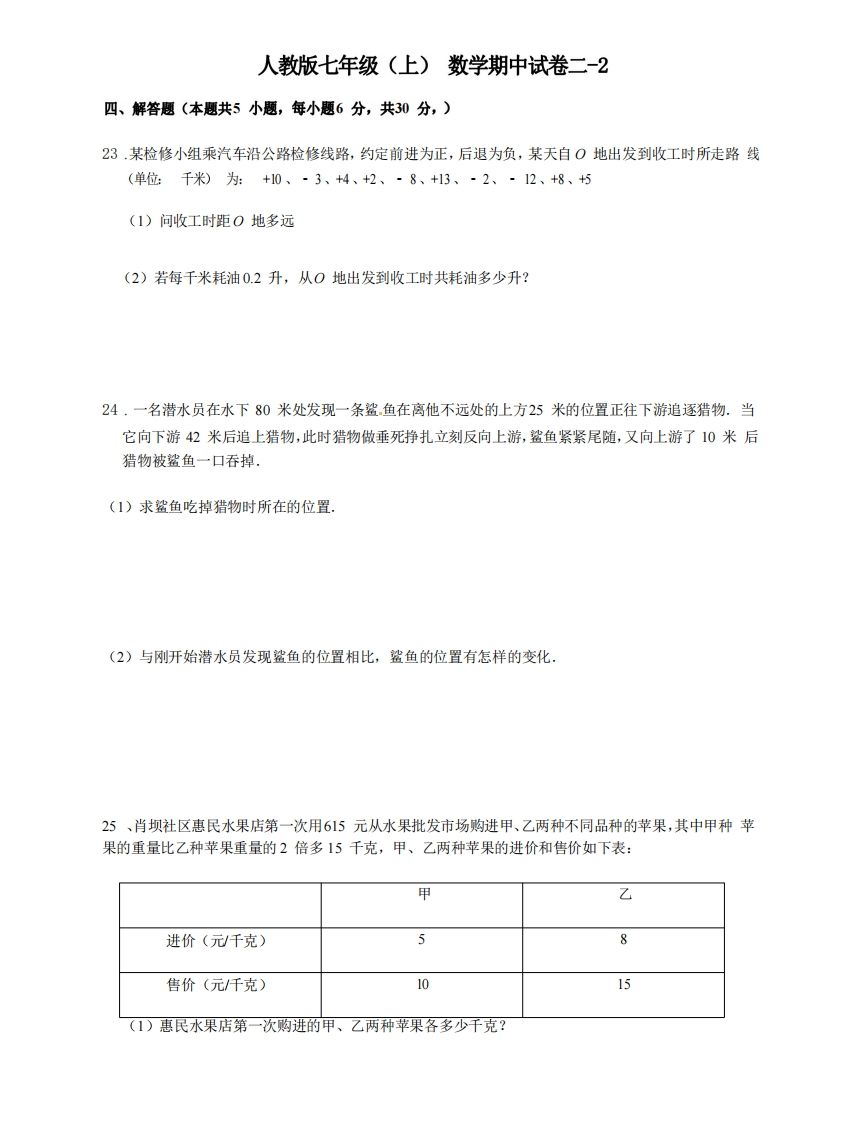 人教版七年级（上） 数学期中试卷二-2

四、解答题（本题共5 小题，每小题6 分，共30 分，）

23 .某检修小组乘汽车沿公路检修线路，约定前进为正，后退为负，某天自$O$ 地出发到收工时所走路 线（单位： 千米） 为： +10 、- 3 、+4 、+2 、- 8 、+13 、- 2 、- 12 、+8 、+5

（1）问收工时距$O$ 地多远

（2）若每千米耗油0.2 升，从$O$ 地出发到收工时共耗油多少升？

24 . 一名潜水员在水下 80 米处发现一条鲨鱼在离他不远处的上方25 米的位置正往下游追逐猎物. 当它向下游 42 米后追上猎物，此时猎物做垂死挣扎立刻反向上游，鲨鱼紧紧尾随，又向上游了 10 米 后猎物被鲨鱼一口吞掉.

（1）求鲨鱼吃掉猎物时所在的位置.

（2）与刚开始潜水员发现鲨鱼的位置相比，鲨鱼的位置有怎样的变化.

25 、肖坝社区惠民水果店第一次用615 元从水果批发市场购进甲、乙两种不同品种的苹果，其中甲种 苹果的重量比乙种苹果重量的 2 倍多 15 千克，甲、乙两种苹果的进价和售价如下表：

| | 甲 | 乙 |
|---|---|---|
| 进价（元/千克） | 5 | 8 |
| 售价（元/千克） | 10 | 15 |

（1）惠民水果店第一次购进的甲、乙两种苹果各多少千克？